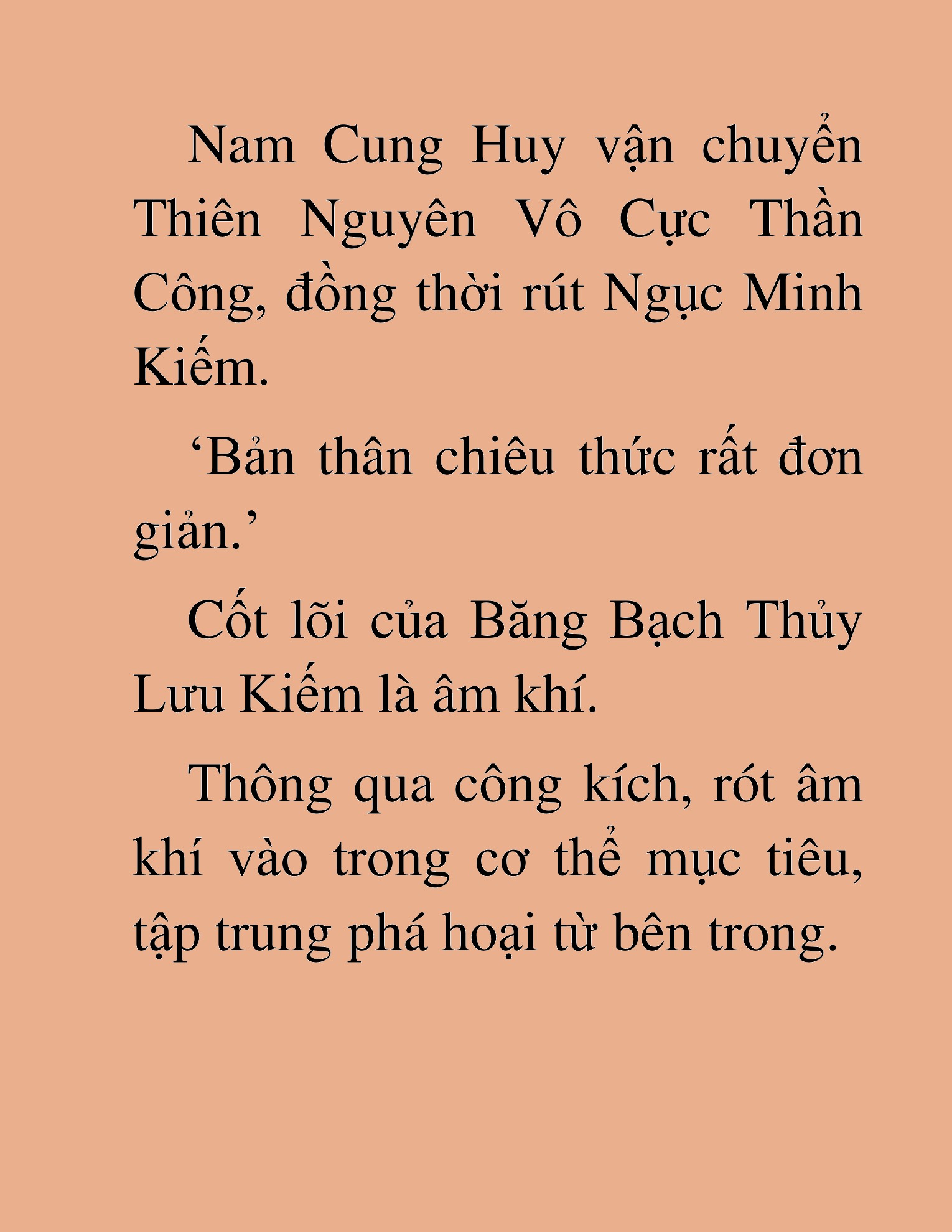 Nam Cung Huy vận chuyển Thiên Nguyên Vô Cực Thần Công, đồng thời rút Ngục Minh Kiếm.

‘Bản thân chiêu thức rất đơn giản.’

Cốt lõi của Băng Bạch Thủy Lưu Kiếm là âm khí.

Thông qua công kích, rót âm khí vào trong cơ thể mục tiêu, tập trung phá hoại từ bên trong.